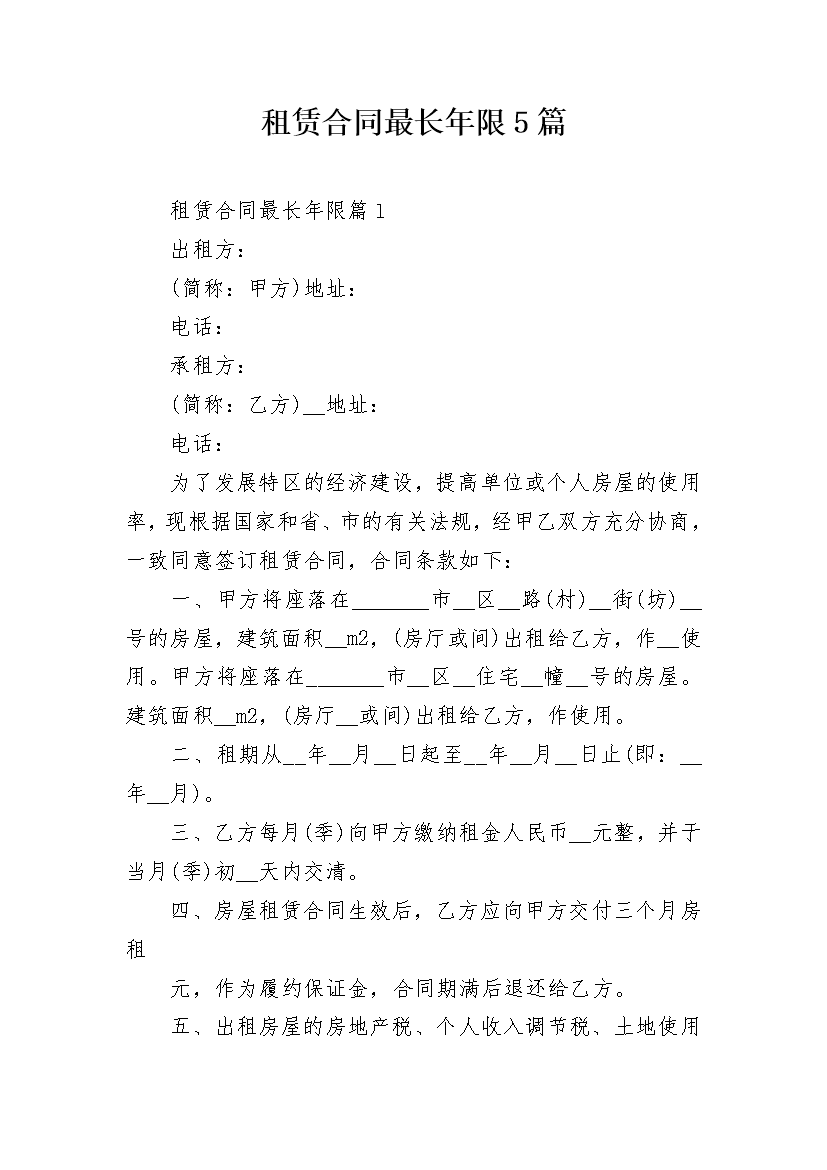 租赁合同最长年限5篇

租赁合同最长年限篇1

出租方：

(简称：甲方)地址：

电话：

承租方：

(简称：乙方)__地址：

电话：

为了发展特区的经济建设，提高单位或个人房屋的使用率，现根据国家和省、市的有关法规，经甲乙双方充分协商，一致同意签订租赁合同，合同条款如下：

一、甲方将座落在_______市__区__路(村)__街(坊)__号的房屋，建筑面积__m2，(房厅或间)出租给乙方，作__使用。甲方将座落在_______市__区__住宅__幢__号的房屋。建筑面积__m2，(房厅__或间)出租给乙方，作使用。

二、租期从__年__月__日起至__年__月__日止(即：__年__月)。

三、乙方每月(季)向甲方缴纳租金人民币__元整，并于当月(季)初__天内交清。

四、房屋租赁合同生效后，乙方应向甲方交付三个月房租

元，作为履约保证金，合同期满后退还给乙方。

五、出租房屋的房地产税、个人收入调节税、土地使用